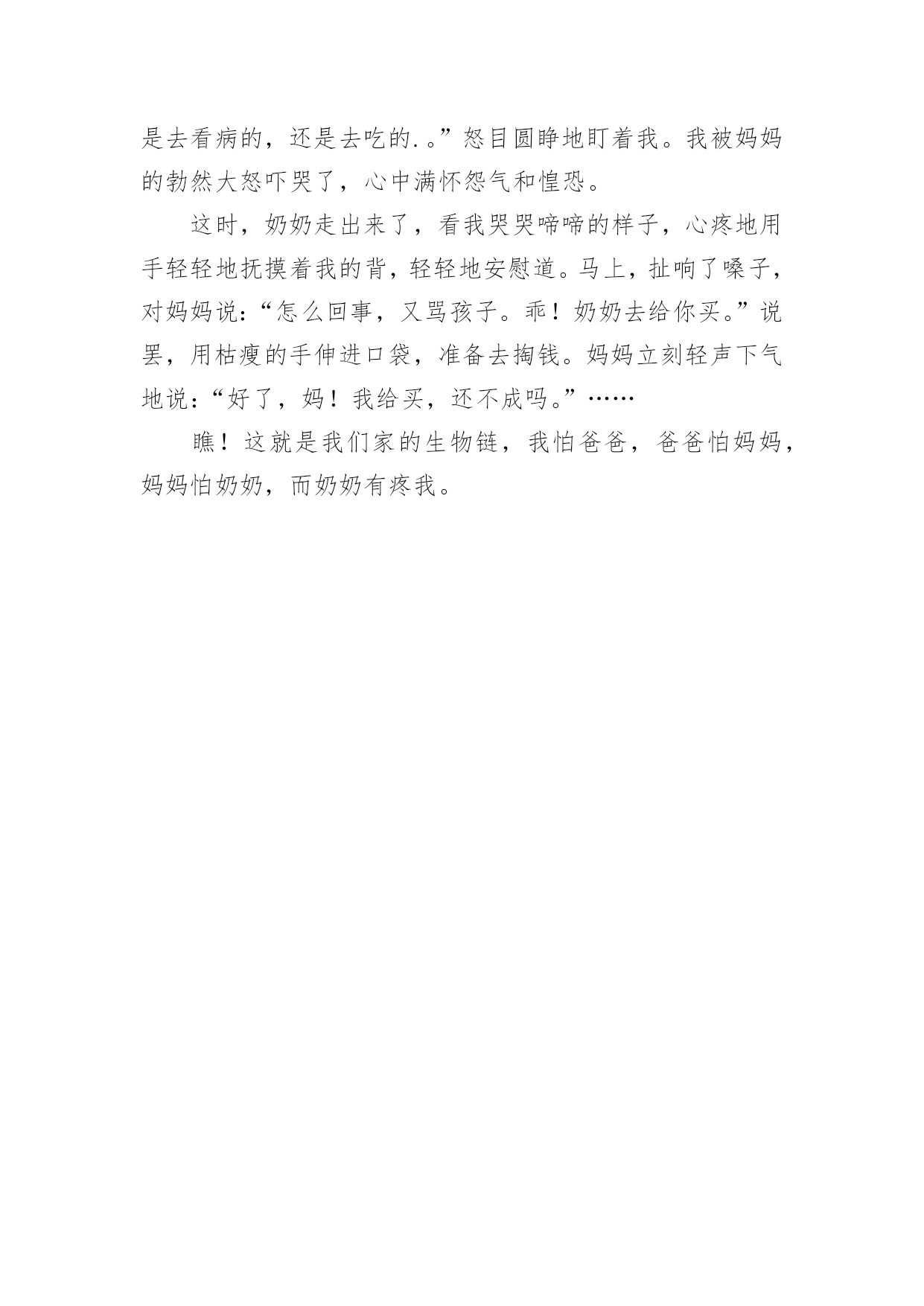 是去看病的，还是去吃的.。”怒目圆睁地盯着我。我被妈妈的勃然大怒吓哭了，心中满怀怨气和惶恐。

这时，奶奶走出来了，看我哭哭啼啼的样子，心疼地用手轻轻地抚摸着我的背，轻轻地安慰道。马上，扯响了嗓子，对妈妈说：“怎么回事，又骂孩子。乖！奶奶去给你买。”说罢，用枯瘦的手伸进口袋，准备去掏钱。妈妈立刻轻声下气地说：“好了，妈！我给买，还不成吗。”……

瞧！这就是我们家的生物链，我怕爸爸，爸爸怕妈妈，妈妈怕奶奶，而奶奶有疼我。